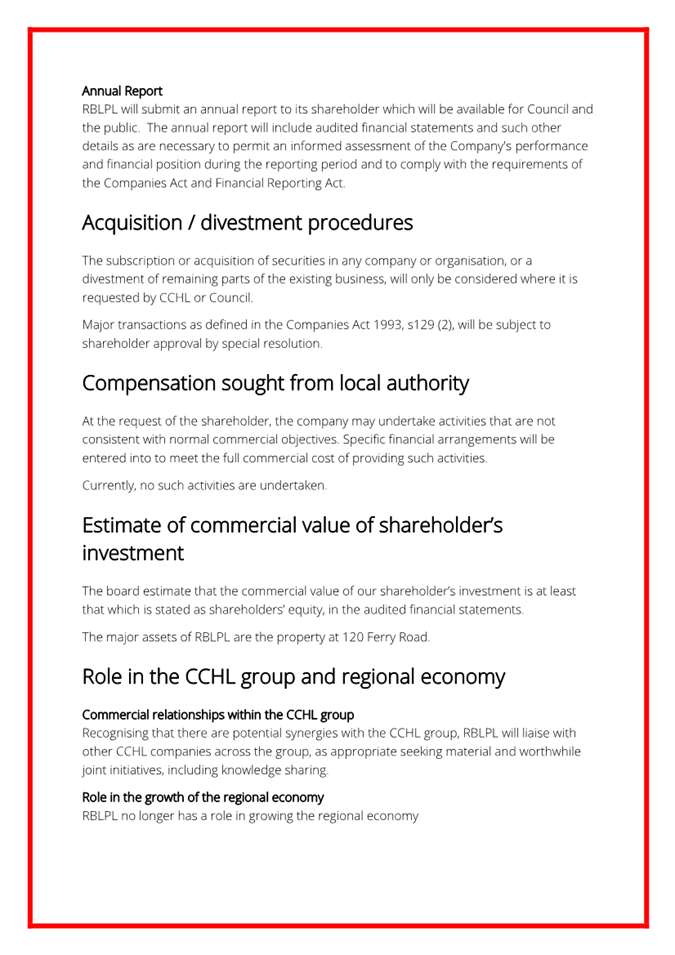 Annual Report
RBLPL will submit an annual report to its shareholder which will be available for Council and the public. The annual report will include audited financial statements and such other details as are necessary to permit an informed assessment of the Company's performance and financial position during the reporting period and to comply with the requirements of the Companies Act and Financial Reporting Act.

Acquisition / divestment procedures

The subscription or acquisition of securities in any company or organisation, or a divestment of remaining parts of the existing business, will only be considered where it is requested by CCHL or Council.

Major transactions as defined in the Companies Act 1993, s129 (2), will be subject to shareholder approval by special resolution.

Compensation sought from local authority

At the request of the shareholder, the company may undertake activities that are not consistent with normal commercial objectives. Specific financial arrangements will be entered into to meet the full commercial cost of providing such activities.

Currently, no such activities are undertaken.

Estimate of commercial value of shareholder's investment

The board estimate that the commercial value of our shareholder's investment is at least that which is stated as shareholders' equity, in the audited financial statements.

The major assets of RBLPL are the property at 120 Ferry Road.

Role in the CCHL group and regional economy

Commercial relationships within the CCHL group
Recognising that there are potential synergies with the CCHL group, RBLPL will liaise with other CCHL companies across the group, as appropriate seeking material and worthwhile joint initiatives, including knowledge sharing.

Role in the growth of the regional economy
RBLPL no longer has a role in growing the regional economy